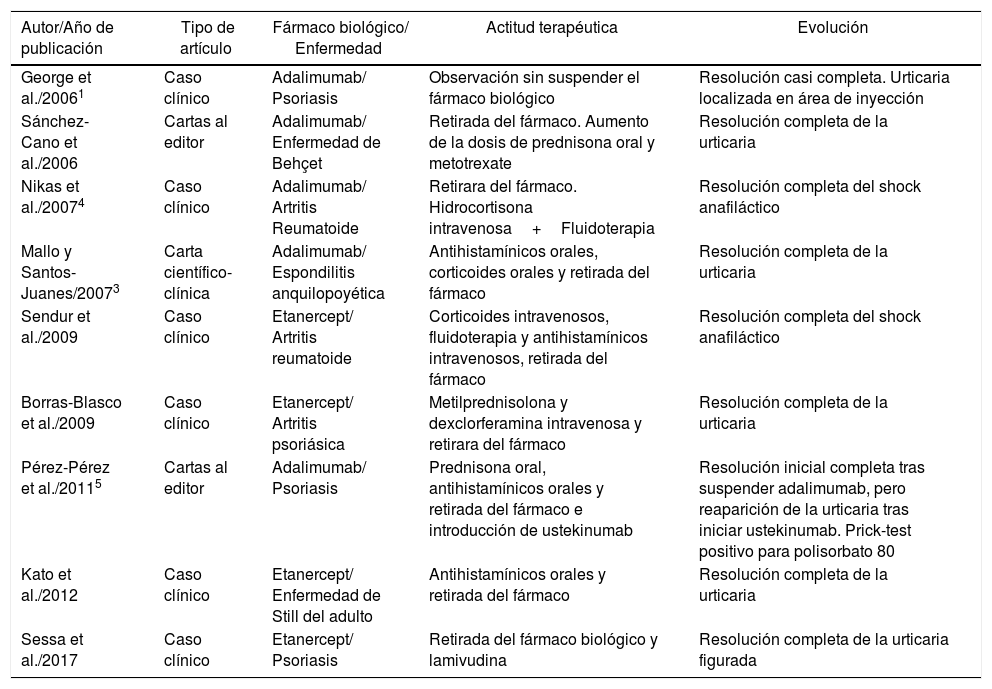 | Autor/Año de publicación | Tipo de artículo | Fármaco biológico/ Enfermedad | Actitud terapéutica | Evolución |
|---|---|---|---|---|
| George et al./2006$^1$ | Caso clínico | Adalimumab/ Psoriasis | Observación sin suspender el fármaco biológico | Resolución casi completa. Urticaria localizada en área de inyección |
| Sánchez-Cano et al./2006 | Cartas al editor | Adalimumab/ Enfermedad de Behçet | Retirada del fármaco. Aumento de la dosis de prednisona oral y metotrexate | Resolución completa de la urticaria |
| Nikas et al./2007$^4$ | Caso clínico | Adalimumab/ Artritis Reumatoide | Retirara del fármaco. Hidrocortisona intravenosa + Fluidoterapia | Resolución completa del shock anafiláctico |
| Mallo y Santos-Juanes/2007$^3$ | Carta científico-clínica | Adalimumab/ Espondilitis anquilopoyética | Antihistamínicos orales, corticoides orales y retirada del fármaco | Resolución completa de la urticaria |
| Sendur et al./2009 | Caso clínico | Etanercept/ Artritis reumatoide | Corticoides intravenosos, fluidoterapia y antihistamínicos intravenosos, retirada del fármaco | Resolución completa del shock anafiláctico |
| Borras-Blasco et al./2009 | Caso clínico | Etanercept/ Artritis psoriásica | Metilprednisolona y dexclorferamina intravenosa y retirara del fármaco | Resolución completa de la urticaria |
| Pérez-Pérez et al./2011$^5$ | Cartas al editor | Adalimumab/ Psoriasis | Prednisona oral, antihistamínicos orales y retirada del fármaco e introducción de ustekinumab | Resolución inicial completa tras suspender adalimumab, pero reaparición de la urticaria tras iniciar ustekinumab. Prick-test positivo para polisorbato 80 |
| Kato et al./2012 | Caso clínico | Etanercept/ Enfermedad de Still del adulto | Antihistamínicos orales y retirada del fármaco | Resolución completa de la urticaria |
| Sessa et al./2017 | Caso clínico | Etanercept/ Psoriasis | Retirada del fármaco biológico y lamivudina | Resolución completa de la urticaria figurada |